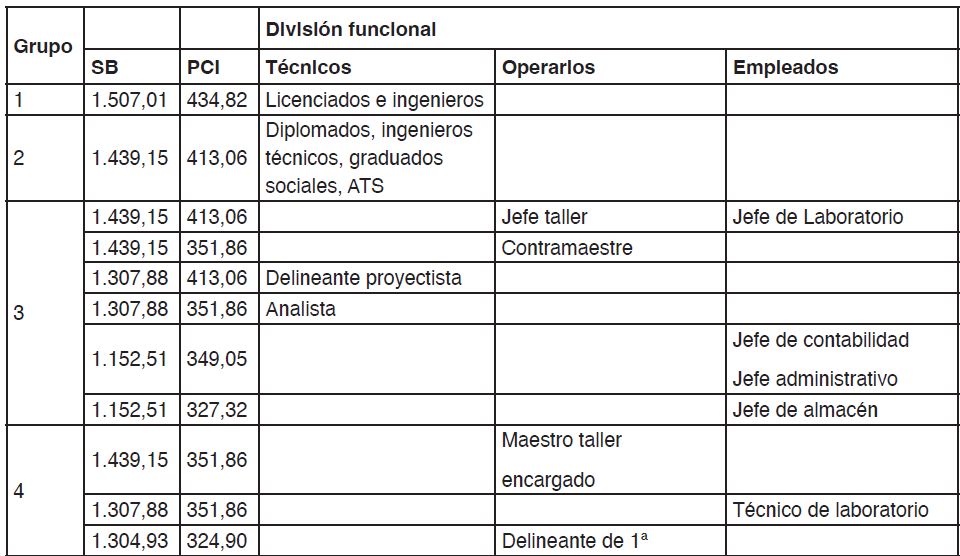 | Grupo |  |  | División funcional |  |  |
|---|---|---|---|---|---|
|  | SB | PCI | Técnicos | Operarios | Empleados |
| 1 | 1.507,01 | 434,82 | Licenciados e ingenieros |  |  |
| 2 | 1.439,15 | 413,06 | Diplomados, ingenieros técnicos, graduados sociales, ATS |  |  |
| 3 | 1.439,15 | 413,06 |  | Jefe taller | Jefe de Laboratorio |
|  | 1.439,15 | 351,86 |  | Contramaestre |  |
|  | 1.307,88 | 413,06 | Delineante proyectista |  |  |
|  | 1.307,88 | 351,86 | Analista |  |  |
|  | 1.152,51 | 349,05 |  |  | Jefe de contabilidad Jefe administrativo |
|  | 1.152,51 | 327,32 |  |  | Jefe de almacén |
| 4 | 1.439,15 | 351,86 |  | Maestro taller encargado |  |
|  | 1.307,88 | 351,86 |  |  | Técnico de laboratorio |
|  | 1.304,93 | 324,90 |  | Delineante de 1ª |  |